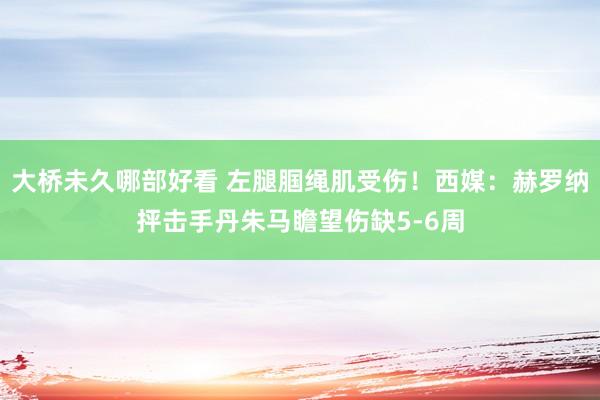 大桥未久哪部好看 左腿腘绳肌受伤！西媒：赫罗纳抨击手丹朱马瞻望伤缺5-6周